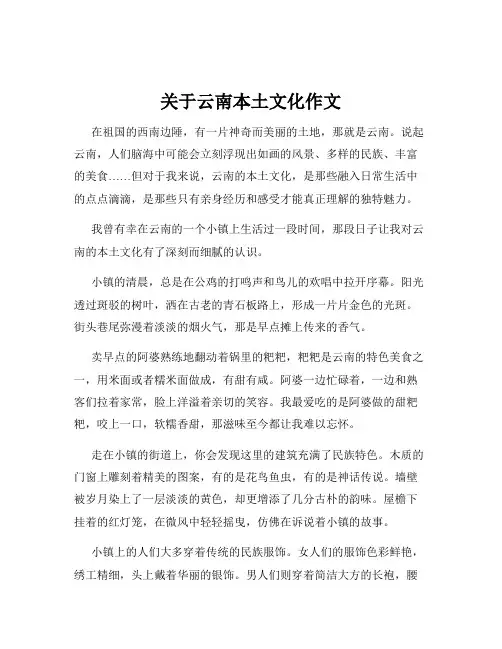 关于云南本土文化作文

在祖国的西南边陲，有一片神奇而美丽的土地，那就是云南。说起云南，人们脑海中可能会立刻浮现出如画的风景、多样的民族、丰富的美食……但对于我来说，云南的本土文化，是那些融入日常生活中的点点滴滴，是那些只有亲身经历和感受才能真正理解的独特魅力。

我曾有幸在云南的一个小镇上生活过一段时间，那段日子让我对云南的本土文化有了深刻而细腻的认识。

小镇的清晨，总是在公鸡的打鸣声和鸟儿的欢唱中拉开序幕。阳光透过斑驳的树叶，洒在古老的青石板路上，形成一片片金色的光斑。街头巷尾弥漫着淡淡的烟火气，那是早点摊上传来的香气。

卖早点的阿婆熟练地翻动着锅里的粑粑，粑粑是云南的特色美食之一，用米面或者糯米面做成，有甜有咸。阿婆一边忙碌着，一边和熟客们拉着家常，脸上洋溢着亲切的笑容。我最爱吃的是阿婆做的甜粑粑，咬上一口，软糯香甜，那滋味至今都让我难以忘怀。

走在小镇的街道上，你会发现这里的建筑充满了民族特色。木质的门窗上雕刻着精美的图案，有的是花鸟鱼虫，有的是神话传说。墙壁被岁月染上了一层淡淡的黄色，却更增添了几分古朴的韵味。屋檐下挂着的红灯笼，在微风中轻轻摇曳，仿佛在诉说着小镇的故事。

小镇上的人们大多穿着传统的民族服饰。女人们的服饰色彩鲜艳，绣工精细，头上戴着华丽的银饰。男人们则穿着简洁大方的长袍，腰